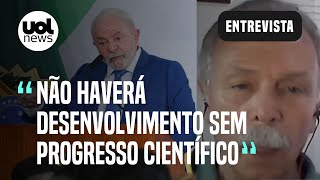 uol news

ENTREVISTA

“NÃO HAVERÁ DESENVOLVIMENTO SEM PROGRESSO CIENTÍFICO”